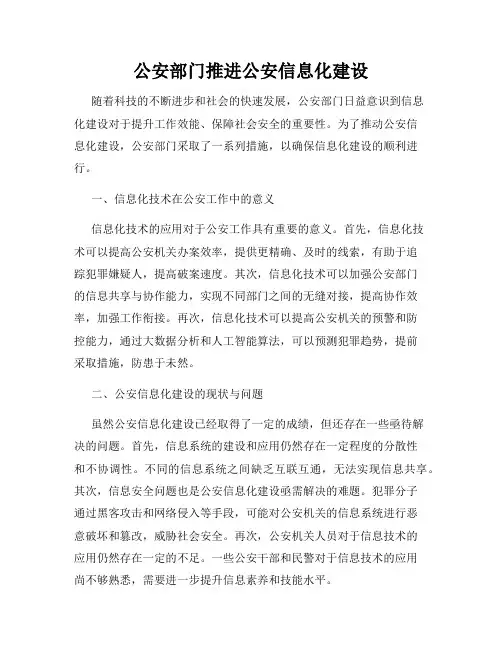 公安部门推进公安信息化建设

随着科技的不断进步和社会的快速发展，公安部门日益意识到信息化建设对于提升工作效能、保障社会安全的重要性。为了推动公安信息化建设，公安部门采取了一系列措施，以确保信息化建设的顺利进行。

一、信息化技术在公安工作中的意义

信息化技术的应用对于公安工作具有重要的意义。首先，信息化技术可以提高公安机关办案效率，提供更精确、及时的线索，有助于追踪犯罪嫌疑人，提高破案速度。其次，信息化技术可以加强公安部门的信息共享与协作能力，实现不同部门之间的无缝对接，提高协作效率，加强工作衔接。再次，信息化技术可以提高公安机关的预警和防控能力，通过大数据分析和人工智能算法，可以预测犯罪趋势，提前采取措施，防患于未然。

二、公安信息化建设的现状与问题

虽然公安信息化建设已经取得了一定的成绩，但还存在一些亟待解决的问题。首先，信息系统的建设和应用仍然存在一定程度的分散性和不协调性。不同的信息系统之间缺乏互联互通，无法实现信息共享。其次，信息安全问题也是公安信息化建设亟需解决的难题。犯罪分子通过黑客攻击和网络侵入等手段，可能对公安机关的信息系统进行恶意破坏和篡改，威胁社会安全。再次，公安机关人员对于信息技术的应用仍然存在一定的不足。一些公安干部和民警对于信息技术的应用尚不够熟悉，需要进一步提升信息素养和技能水平。